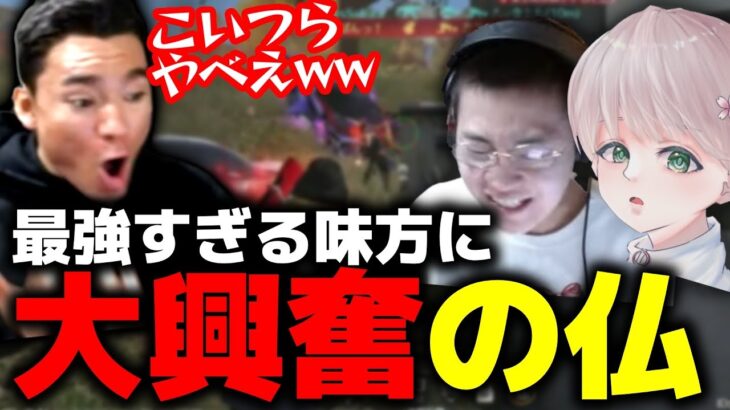 こいつら
やべえww

最強すぎる味方に
大興奮の仏